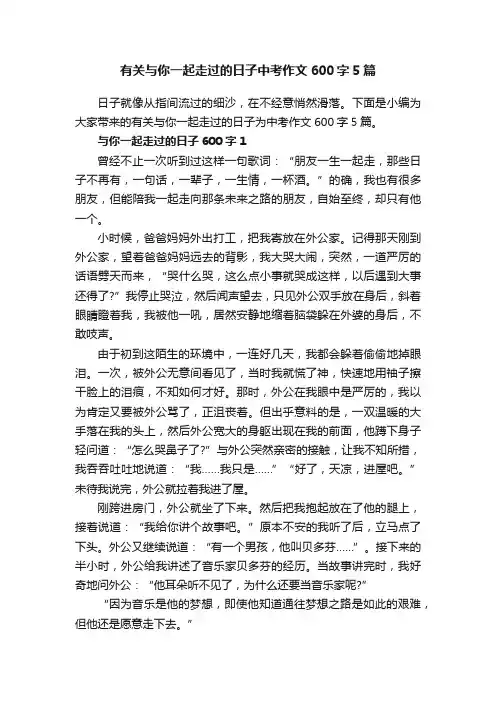 有关与你一起走过的日子中考作文600字5篇

日子就像从指间流过的细沙，在不经意悄然滑落。下面是小编为大家带来的有关与你一起走过的日子为中考作文600字5篇。

与你一起走过的日子600字1

曾经不止一次听到过这样一句歌词：“朋友一生一起走，那些日子不再有，一句话，一辈子，一生情，一杯酒。”的确，我也有很多朋友，但能陪我一起走向那条未来之路的朋友，自始至终，却只有他一个。

小时候，爸爸妈妈外出打工，把我寄放在外公家。记得那天刚到外公家，望着爸爸妈妈远去的背影，我大哭大闹，突然，一道严厉的话语劈天而来，“哭什么哭，这么点小事就哭成这样，以后遇到大事还得了?”我停止哭泣，然后闻声望去，只见外公双手放在身后，斜着眼睛瞪着我，我被他一吼，居然安静地缩着脑袋躲在外婆的身后，不敢吱声。

由于初到这陌生的环境中，一连好几天，我都会躲着偷偷地掉眼泪。一次，被外公无意间看见了，当时我就慌了神，快速地用袖子擦干脸上的泪痕，不知如何才好。那时，外公在我眼中是严厉的，我以为肯定又要被外公骂了，正沮丧着。但出乎意料的是，一双温暖的大手落在我的头上，然后外公宽大的身躯出现在我的前面，他蹲下身子轻问道：“怎么哭鼻子了?”与外公突然亲密的接触，让我不知所措，我吞吞吐吐地说道：“我……我只是……”“好了，天凉，进屋吧。”未待我说完，外公就拉着我进了屋。

刚跨进房门，外公就坐了下来。然后把我抱起放在了他的腿上，接着说道：“我给你讲个故事吧。”原本不安的我听了后，立马点了下头。外公又继续说道：“有一个男孩，他叫贝多芬……”。接下来的半小时，外公给我讲述了音乐家贝多芬的经历。当故事讲完时，我好奇地问外公：“他耳朵听不见了，为什么还要当音乐家呢?”

“因为音乐是他的梦想，即使他知道通往梦想之路是如此的艰难，但他还是愿意走下去。”